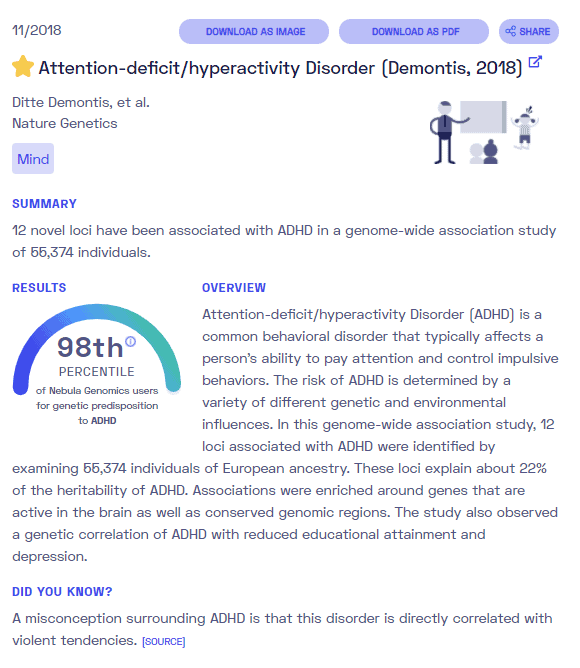 11/2018

DOWNLOAD AS IMAGE

DOWNLOAD AS PDF

SHARE

Attention-deficit/hyperactivity Disorder (Demontis, 2018)

Ditte Demontis, et al.
Nature Genetics

Mind

SUMMARY

12 novel loci have been associated with ADHD in a genome-wide association study of 55,374 individuals.

RESULTS

98th
PERCENTILE
of Nebula Genomics users for genetic predisposition to ADHD

OVERVIEW

Attention-deficit/hyperactivity Disorder (ADHD) is a common behavioral disorder that typically affects a person's ability to pay attention and control impulsive behaviors. The risk of ADHD is determined by a variety of different genetic and environmental influences. In this genome-wide association study, 12 loci associated with ADHD were identified by examining 55,374 individuals of European ancestry. These loci explain about 22% of the heritability of ADHD. Associations were enriched around genes that are active in the brain as well as conserved genomic regions. The study also observed a genetic correlation of ADHD with reduced educational attainment and depression.

DID YOU KNOW?

A misconception surrounding ADHD is that this disorder is directly correlated with violent tendencies. [SOURCE]